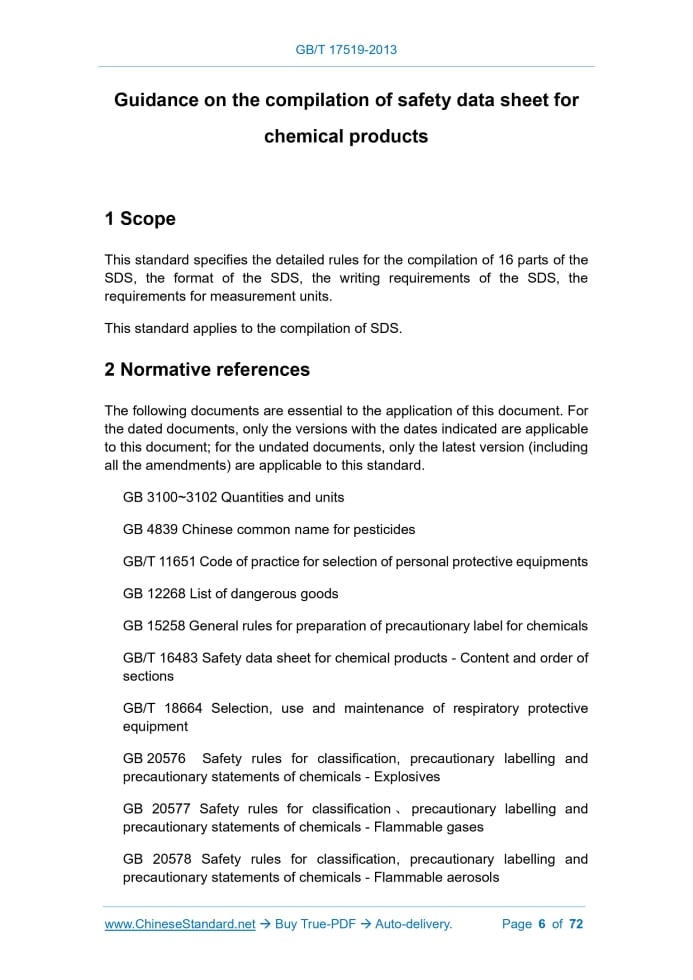 GB/T 17519-2013

Guidance on the compilation of safety data sheet for chemical products

1 Scope

This standard specifies the detailed rules for the compilation of 16 parts of the SDS, the format of the SDS, the writing requirements of the SDS, the requirements for measurement units.

This standard applies to the compilation of SDS.

2 Normative references

The following documents are essential to the application of this document. For the dated documents, only the versions with the dates indicated are applicable to this document; for the undated documents, only the latest version (including all the amendments) are applicable to this standard.

GB 3100~3102 Quantities and units

GB 4839 Chinese common name for pesticides

GB/T 11651 Code of practice for selection of personal protective equipments

GB 12268 List of dangerous goods

GB 15258 General rules for preparation of precautionary label for chemicals

GB/T 16483 Safety data sheet for chemical products - Content and order of sections

GB/T 18664 Selection, use and maintenance of respiratory protective equipment

GB 20576 Safety rules for classification, precautionary labelling and precautionary statements of chemicals - Explosives

GB 20577 Safety rules for classification、precautionary labelling and precautionary statements of chemicals - Flammable gases

GB 20578 Safety rules for classification, precautionary labelling and precautionary statements of chemicals - Flammable aerosols

www.ChineseStandard.net → Buy True-PDF → Auto-delivery. Page 6 of 72